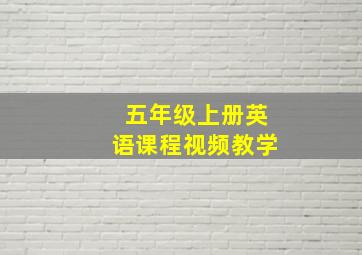 五年级上册英语课程视频教学